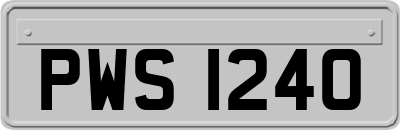 PWS 1240